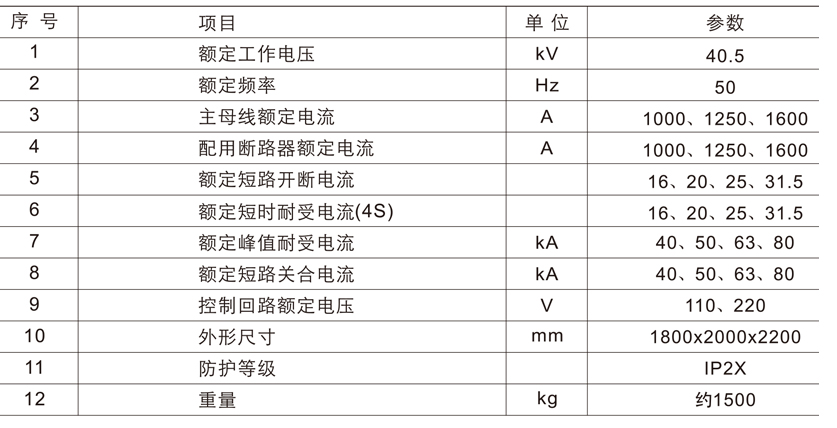 | 序 号 | 项目 | 单 位 | 参数 |
|---|---|---|---|
| 1 | 额定工作电压 | kV | 40.5 |
| 2 | 额定频率 | Hz | 50 |
| 3 | 主母线额定电流 | A | 1000、1250、1600 |
| 4 | 配用断路器额定电流 | A | 1000、1250、1600 |
| 5 | 额定短路开断电流 | | 16、20、25、31.5 |
| 6 | 额定短时耐受电流(4S) | | 16、20、25、31.5 |
| 7 | 额定峰值耐受电流 | kA | 40、50、63、80 |
| 8 | 额定短路关合电流 | kA | 40、50、63、80 |
| 9 | 控制回路额定电压 | V | 110、220 |
| 10 | 外形尺寸 | mm | 1800x2000x2200 |
| 11 | 防护等级 | | IP2X |
| 12 | 重量 | kg | 约1500 |